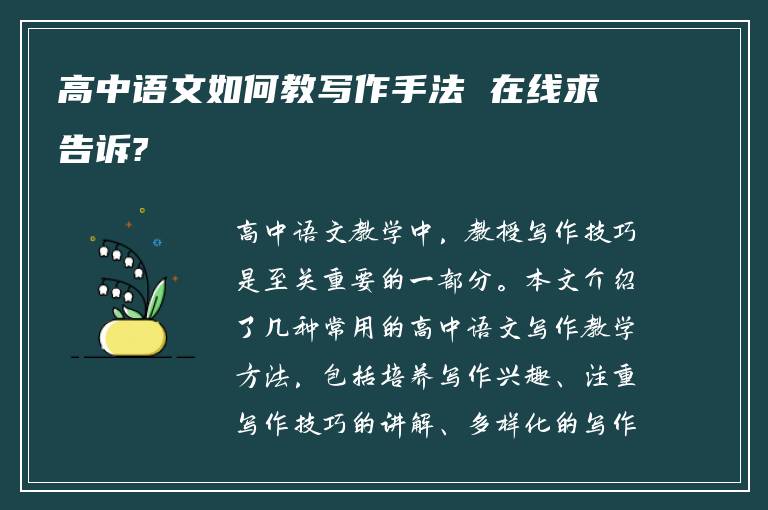 高中语文如何教写作手法 在线求告诉?

高中语文教学中，教授写作技巧是至关重要的一部分。本文介绍了几种常用的高中语文写作教学方法，包括培养写作兴趣、注重写作技巧的讲解、多样化的写作